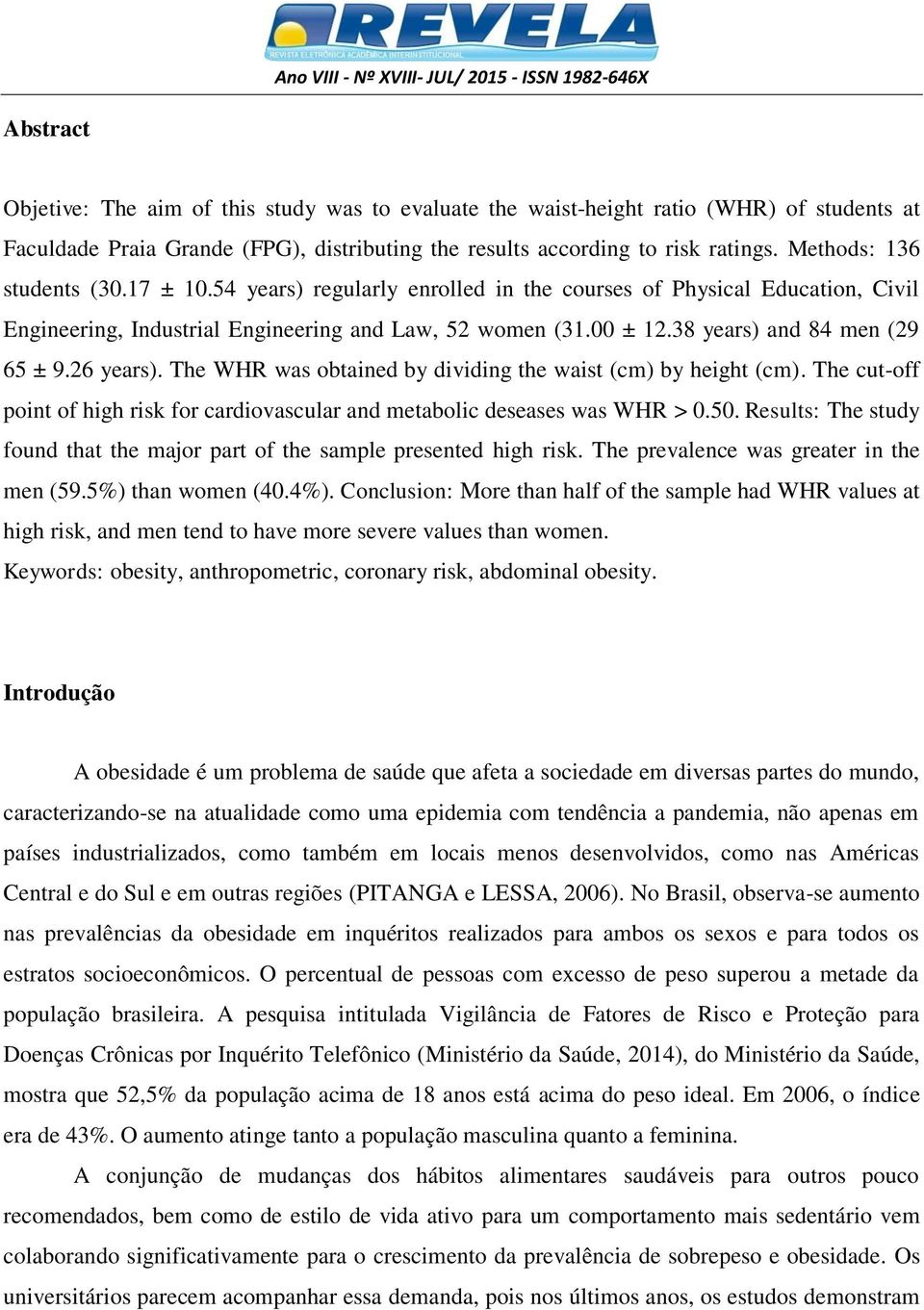 REVELA
REVISTA ELETRÔNICA ACADÊMICA INTERINSTITUCIONAL
Ano VIII - Nº XVIII- JUL/ 2015 - ISSN 1982-646X

Abstract

Objetive: The aim of this study was to evaluate the waist-height ratio (WHR) of students at Faculdade Praia Grande (FPG), distributing the results according to risk ratings. Methods: 136 students (30.17 ± 10.54 years) regularly enrolled in the courses of Physical Education, Civil Engineering, Industrial Engineering and Law, 52 women (31.00 ± 12.38 years) and 84 men (29 65 ± 9.26 years). The WHR was obtained by dividing the waist (cm) by height (cm). The cut-off point of high risk for cardiovascular and metabolic deseases was WHR > 0.50. Results: The study found that the major part of the sample presented high risk. The prevalence was greater in the men (59.5%) than women (40.4%). Conclusion: More than half of the sample had WHR values at high risk, and men tend to have more severe values than women.
Keywords: obesity, anthropometric, coronary risk, abdominal obesity.

Introdução

A obesidade é um problema de saúde que afeta a sociedade em diversas partes do mundo, caracterizando-se na atualidade como uma epidemia com tendência a pandemia, não apenas em países industrializados, como também em locais menos desenvolvidos, como nas Américas Central e do Sul e em outras regiões (PITANGA e LESSA, 2006). No Brasil, observa-se aumento nas prevalências da obesidade em inquéritos realizados para ambos os sexos e para todos os estratos socioeconômicos. O percentual de pessoas com excesso de peso superou a metade da população brasileira. A pesquisa intitulada Vigilância de Fatores de Risco e Proteção para Doenças Crônicas por Inquérito Telefônico (Ministério da Saúde, 2014), do Ministério da Saúde, mostra que 52,5% da população acima de 18 anos está acima do peso ideal. Em 2006, o índice era de 43%. O aumento atinge tanto a população masculina quanto a feminina.

A conjunção de mudanças dos hábitos alimentares saudáveis para outros pouco recomendados, bem como de estilo de vida ativo para um comportamento mais sedentário vem colaborando significativamente para o crescimento da prevalência de sobrepeso e obesidade. Os universitários parecem acompanhar essa demanda, pois nos últimos anos, os estudos demonstram